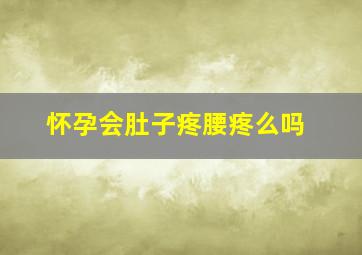 怀孕会肚子疼腰疼么吗